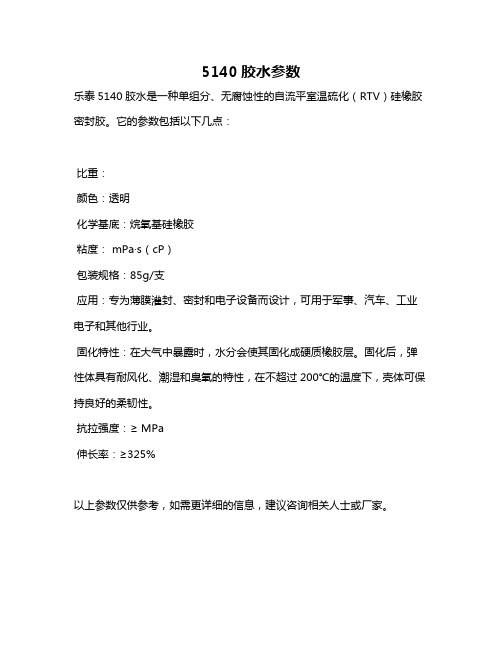 5140 胶水参数

乐泰 5140 胶水是一种单组分、无腐蚀性的自流平室温硫化（RTV）硅橡胶密封胶。它的参数包括以下几点：

比重：

颜色：透明

化学基底：烷氧基硅橡胶

粘度： mPa·s（cP）

包装规格：85g/支

应用：专为薄膜灌封、密封和电子设备而设计，可用于军事、汽车、工业电子和其他行业。

固化特性：在大气中暴露时，水分会使其固化成硬质橡胶层。固化后，弹性体具有耐风化、潮湿和臭氧的特性，在不超过 200°C的温度下，壳体可保持良好的柔韧性。

抗拉强度：≥ MPa

伸长率：≥325%

以上参数仅供参考，如需更详细的信息，建议咨询相关人士或厂家。